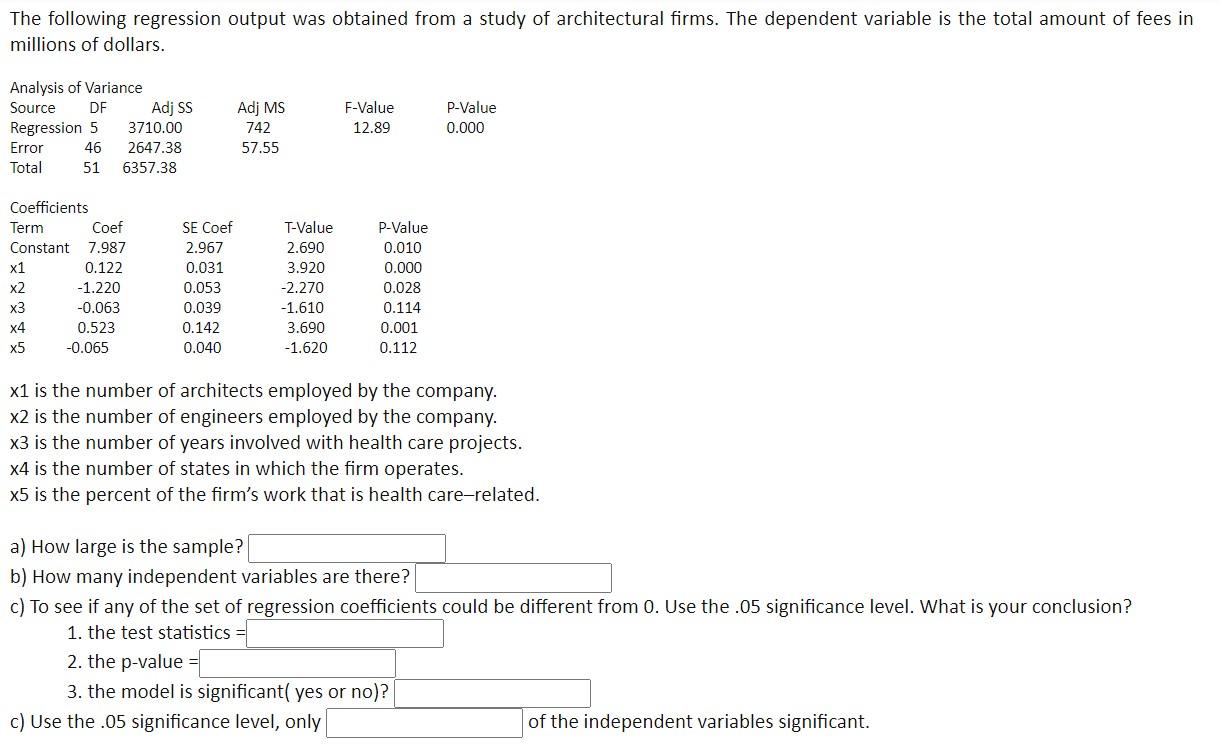 The following regression output was obtained from a study of architectural firms. The dependent variable is the total amount of fees in millions of dollars.

Analysis of Variance

| Source | DF | Adj SS | Adj MS | F-Value | P-Value |
|---|---|---|---|---|---|
| Regression | 5 | 3710.00 | 742 | 12.89 | 0.000 |
| Error | 46 | 2647.38 | 57.55 | | |
| Total | 51 | 6357.38 | | | |

Coefficients

| Term | Coef | SE Coef | T-Value | P-Value |
|---|---|---|---|---|
| Constant | 7.987 | 2.967 | 2.690 | 0.010 |
| x1 | 0.122 | 0.031 | 3.920 | 0.000 |
| x2 | -1.220 | 0.053 | -2.270 | 0.028 |
| x3 | -0.063 | 0.039 | -1.610 | 0.114 |
| x4 | 0.523 | 0.142 | 3.690 | 0.001 |
| x5 | -0.065 | 0.040 | -1.620 | 0.112 |

x1 is the number of architects employed by the company.
x2 is the number of engineers employed by the company.
x3 is the number of years involved with health care projects.
x4 is the number of states in which the firm operates.
x5 is the percent of the firm's work that is health care–related.

a) How large is the sample?
b) How many independent variables are there?
c) To see if any of the set of regression coefficients could be different from 0. Use the .05 significance level. What is your conclusion?
1. the test statistics =
2. the p-value =
3. the model is significant( yes or no)?
c) Use the .05 significance level, only of the independent variables significant.